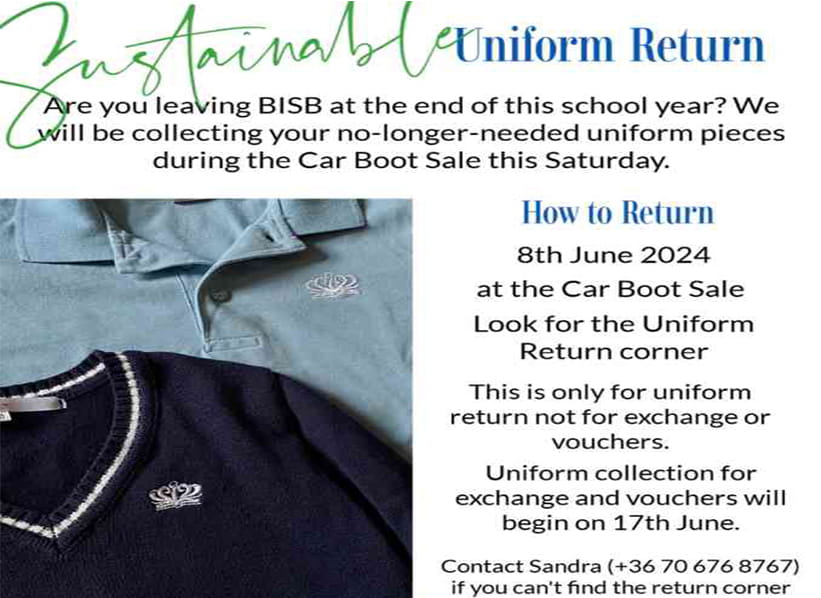 Sustainable Uniform Return

Are you leaving BISB at the end of this school year? We will be collecting your no-longer-needed uniform pieces during the Car Boot Sale this Saturday.

How to Return

8th June 2024

at the Car Boot Sale

Look for the Uniform Return corner

This is only for uniform return not for exchange or vouchers.

Uniform collection for exchange and vouchers will begin on 17th June.

Contact Sandra (+36 70 676 8767) if you can't find the return corner